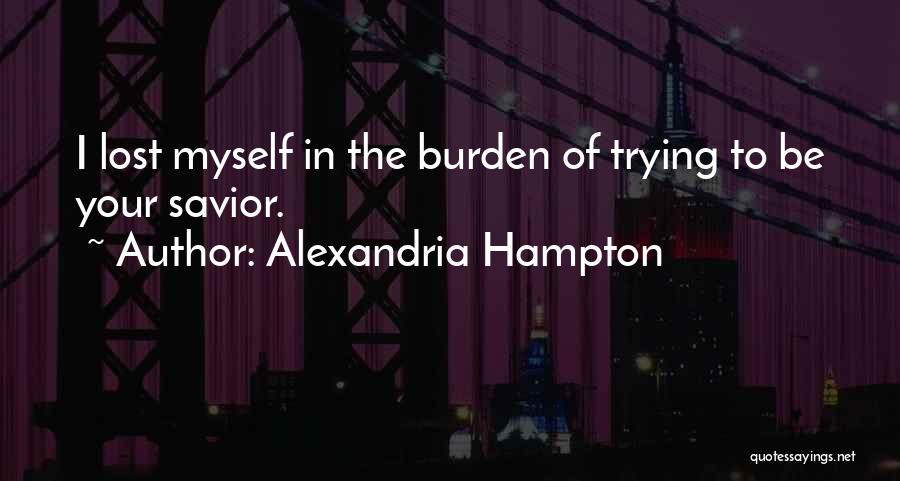 I lost myself in the burden of trying to be your savior.

~ Author: Alexandria Hampton

quotessayings.net